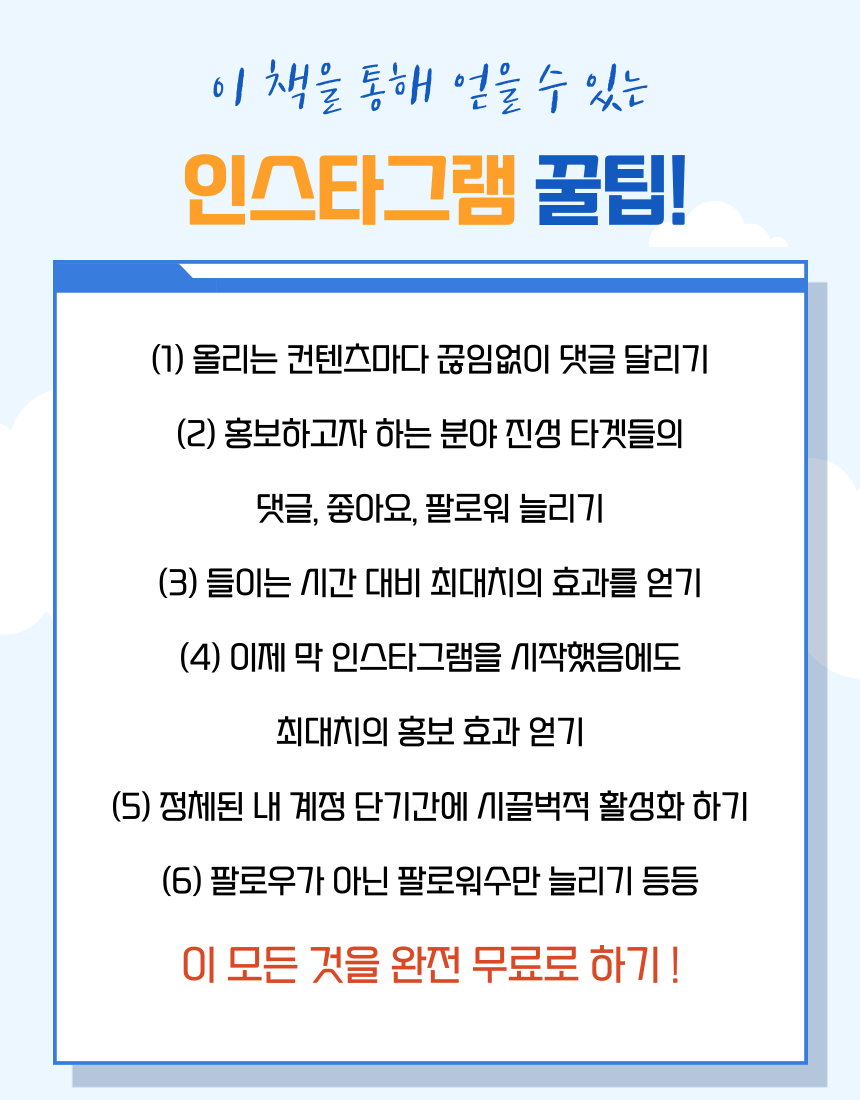 이 책을 통해 얻을 수 있는

인스타그램 꿀팁!

(1) 올리는 컨텐츠마다 끊임없이 댓글 달리기

(2) 홍보하고자 하는 분야 진성 타겟들의

댓글, 좋아요, 팔로워 늘리기

(3) 들이는 시간 대비 최대치의 효과를 얻기

(4) 이제 막 인스타그램을 시작했음에도

최대치의 홍보 효과 얻기

(5) 정체된 내 계정 단기간에 시끌벅적 활성화 하기

(6) 팔로우가 아닌 팔로워수만 늘리기 등등

이 모든 것을 완전 무료로 하기 !